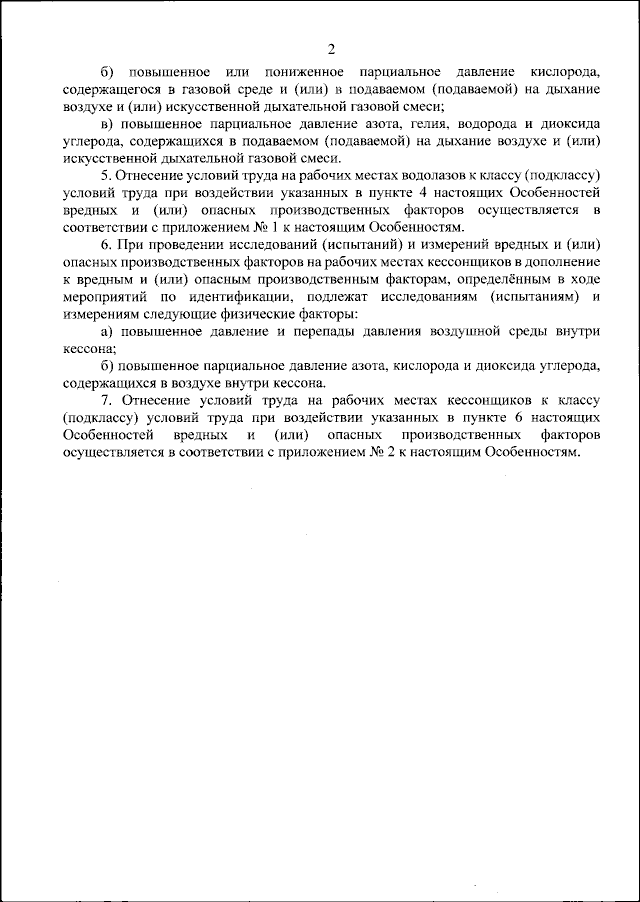 2

б) повышенное или пониженное парциальное давление кислорода, содержащегося в газовой среде и (или) в подаваемом (подаваемой) на дыхание воздухе и (или) искусственной дыхательной газовой смеси;

в) повышенное парциальное давление азота, гелия, водорода и диоксида углерода, содержащихся в подаваемом (подаваемой) на дыхание воздухе и (или) искусственной дыхательной газовой смеси.

5. Отнесение условий труда на рабочих местах водолазов к классу (подклассу) условий труда при воздействии указанных в пункте 4 настоящих Особенностей вредных и (или) опасных производственных факторов осуществляется в соответствии с приложением № 1 к настоящим Особенностям.

6. При проведении исследований (испытаний) и измерений вредных и (или) опасных производственных факторов на рабочих местах кессонщиков в дополнение к вредным и (или) опасным производственным факторам, определённым в ходе мероприятий по идентификации, подлежат исследованиям (испытаниям) и измерениям следующие физические факторы:

а) повышенное давление и перепады давления воздушной среды внутри кессона;

б) повышенное парциальное давление азота, кислорода и диоксида углерода, содержащихся в воздухе внутри кессона.

7. Отнесение условий труда на рабочих местах кессонщиков к классу (подклассу) условий труда при воздействии указанных в пункте 6 настоящих Особенностей вредных и (или) опасных производственных факторов осуществляется в соответствии с приложением № 2 к настоящим Особенностям.